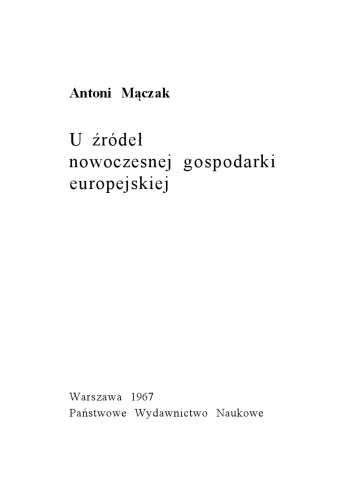 Antoni Mączak

U źródeł
nowoczesnej gospodarki
europejskiej

Warszawa 1967
Państwowe Wydawnictwo Naukowe